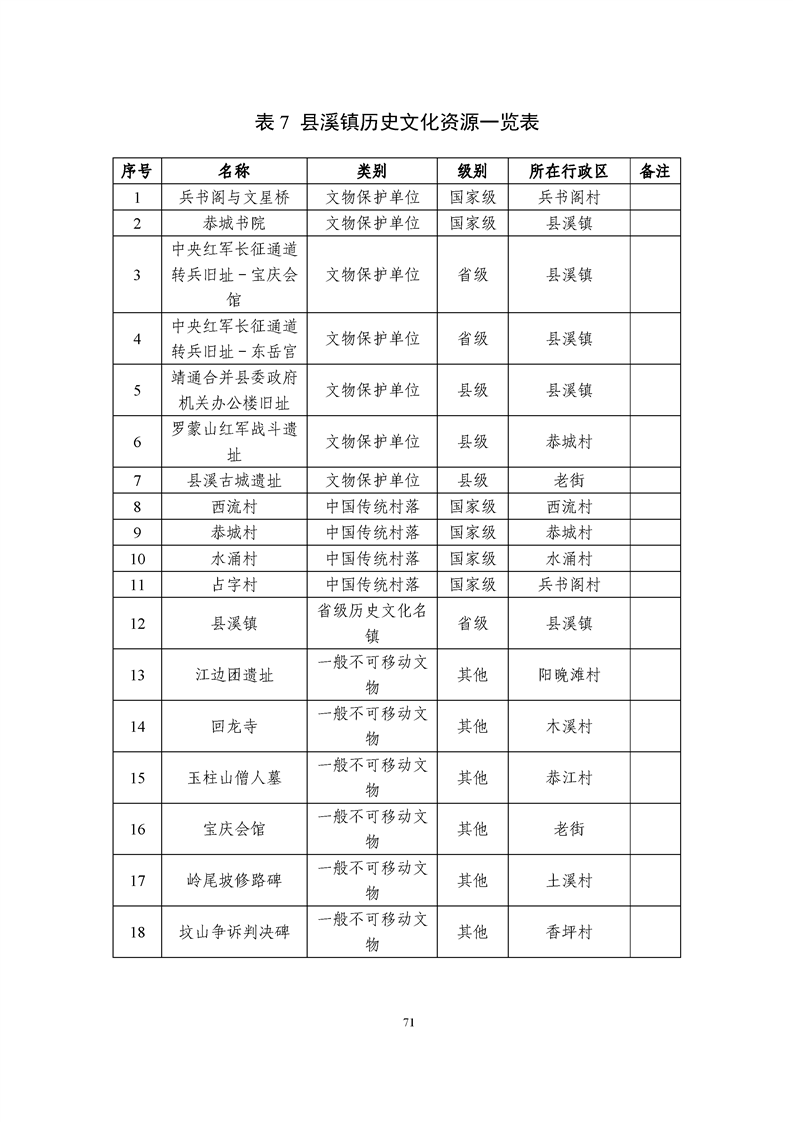 表 7 县溪镇历史文化资源一览表

| 序号 | 名称 | 类别 | 级别 | 所在行政区 | 备注 |
|---|---|---|---|---|---|
| 1 | 兵书阁与文星桥 | 文物保护单位 | 国家级 | 兵书阁村 | |
| 2 | 恭城书院 | 文物保护单位 | 国家级 | 县溪镇 | |
| 3 | 中央红军长征通道转兵旧址－宝庆会馆 | 文物保护单位 | 省级 | 县溪镇 | |
| 4 | 中央红军长征通道转兵旧址－东岳宫 | 文物保护单位 | 省级 | 县溪镇 | |
| 5 | 靖通合并县委政府机关办公楼旧址 | 文物保护单位 | 县级 | 县溪镇 | |
| 6 | 罗蒙山红军战斗遗址 | 文物保护单位 | 县级 | 恭城村 | |
| 7 | 县溪古城遗址 | 文物保护单位 | 县级 | 老街 | |
| 8 | 西流村 | 中国传统村落 | 国家级 | 西流村 | |
| 9 | 恭城村 | 中国传统村落 | 国家级 | 恭城村 | |
| 10 | 水涌村 | 中国传统村落 | 国家级 | 水涌村 | |
| 11 | 占字村 | 中国传统村落 | 国家级 | 兵书阁村 | |
| 12 | 县溪镇 | 省级历史文化名镇 | 省级 | 县溪镇 | |
| 13 | 江边团遗址 | 一般不可移动文物 | 其他 | 阳晚滩村 | |
| 14 | 回龙寺 | 一般不可移动文物 | 其他 | 木溪村 | |
| 15 | 玉柱山僧人墓 | 一般不可移动文物 | 其他 | 恭江村 | |
| 16 | 宝庆会馆 | 一般不可移动文物 | 其他 | 老街 | |
| 17 | 岭尾坡修路碑 | 一般不可移动文物 | 其他 | 土溪村 | |
| 18 | 坟山争诉判决碑 | 一般不可移动文物 | 其他 | 香坪村 | |

71